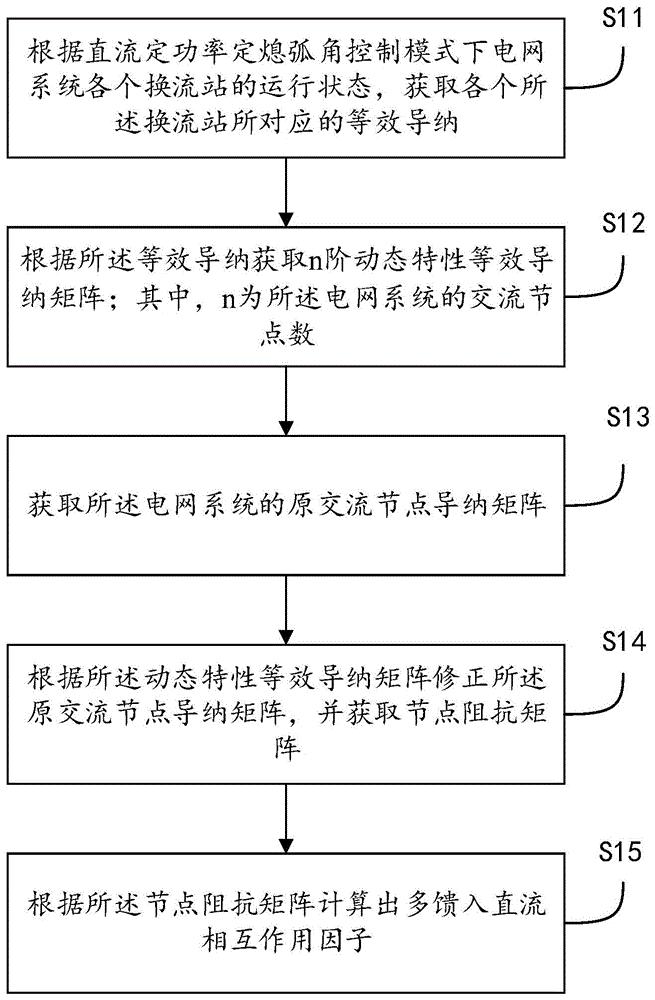 S11

根据直流定功率定熄弧角控制模式下电网系统各个换流站的运行状态，获取各个所述换流站所对应的等效导纳

S12

根据所述等效导纳获取n阶动态特性等效导纳矩阵；其中，n为所述电网系统的交流节点数

S13

获取所述电网系统的原交流节点导纳矩阵

S14

根据所述动态特性等效导纳矩阵修正所述原交流节点导纳矩阵，并获取节点阻抗矩阵

S15

根据所述节点阻抗矩阵计算出多馈入直流相互作用因子